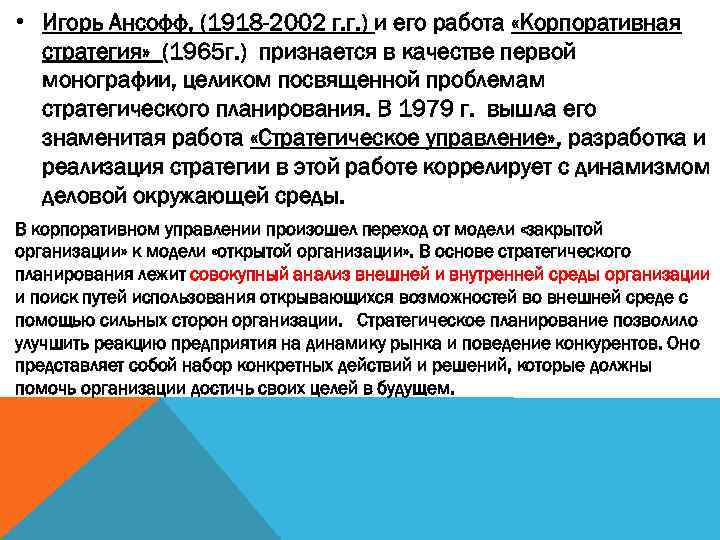 • Игорь Ансофф, (1918-2002 г.г.) и его работа «Корпоративная стратегия» (1965г.) признается в качестве первой монографии, целиком посвященной проблемам стратегического планирования. В 1979 г. вышла его знаменитая работа «Стратегическое управление», разработка и реализация стратегии в этой работе коррелирует с динамизмом деловой окружающей среды.

В корпоративном управлении произошел переход от модели «закрытой организации» к модели «открытой организации». В основе стратегического планирования лежит совокупный анализ внешней и внутренней среды организации и поиск путей использования открывающихся возможностей во внешней среде с помощью сильных сторон организации. Стратегическое планирование позволило улучшить реакцию предприятия на динамику рынка и поведение конкурентов. Оно представляет собой набор конкретных действий и решений, которые должны помочь организации достичь своих целей в будущем.